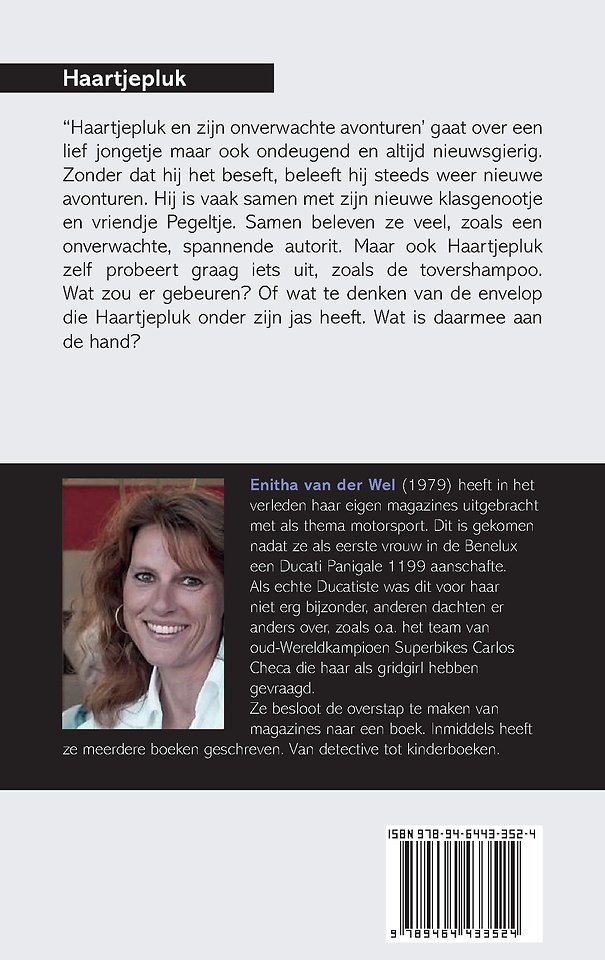 Haartjepluk

"Haartjepluk en zijn onverwachte avonturen' gaat over een lief jongetje maar ook ondeugend en altijd nieuwsgierig. Zonder dat hij het beseft, beleeft hij steeds weer nieuwe avonturen. Hij is vaak samen met zijn nieuwe klasgenootje en vriendje Pegeltje. Samen beleven ze veel, zoals een onverwachte, spannende autorit. Maar ook Haartjepluk zelf probeert graag iets uit, zoals de tovershampoo. Wat zou er gebeuren? Of wat te denken van de envelop die Haartjepluk onder zijn jas heeft. Wat is daarmee aan de hand?

Enitha van der Wel (1979) heeft in het verleden haar eigen magazines uitgebracht met als thema motorsport. Dit is gekomen nadat ze als eerste vrouw in de Benelux een Ducati Panigale 1199 aanschafte. Als echte Ducatiste was dit voor haar niet erg bijzonder, anderen dachten er anders over, zoals o.a. het team van oud-Wereldkampioen Superbikes Carlos Checa die haar als gridgirl hebben gevraagd.
Ze besloot de overstap te maken van magazines naar een boek. Inmiddels heeft ze meerdere boeken geschreven. Van detective tot kinderboeken.

ISBN 978-94-6443-352-4
9 789464 433524